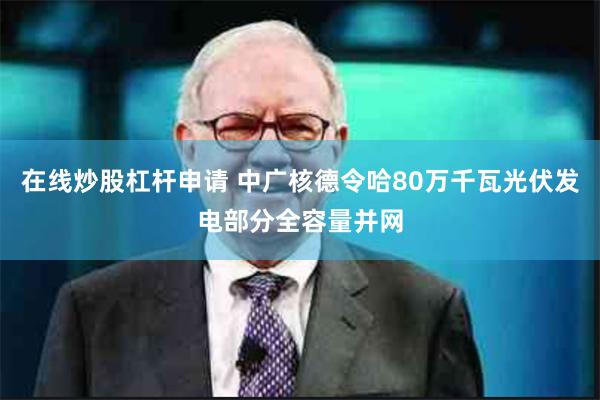 在线炒股杠杆申请 中广核德令哈80万千瓦光伏发电部分全容量并网